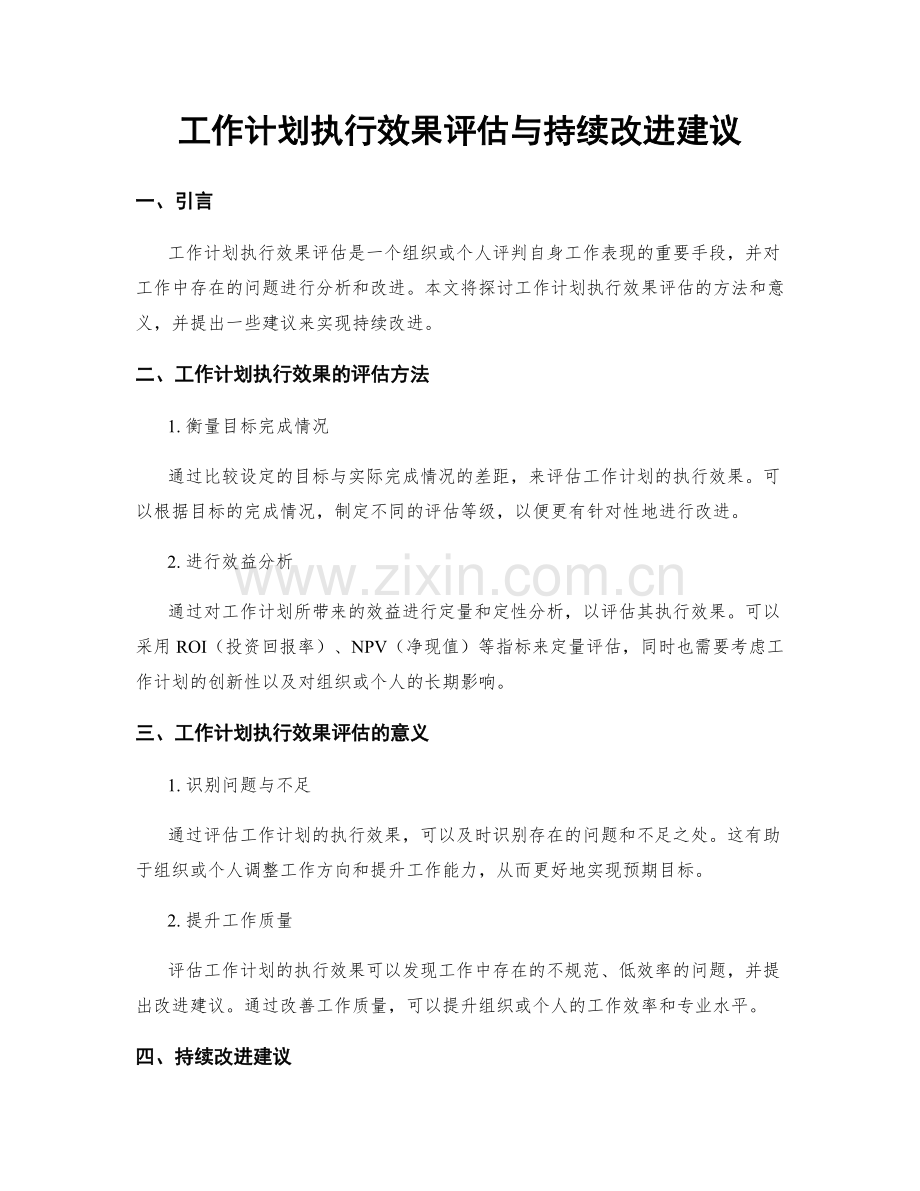 工作计划执行效果评估与持续改进建议

一、引言

工作计划执行效果评估是一个组织或个人评判自身工作表现的重要手段，并对工作中存在的问题进行分析和改进。本文将探讨工作计划执行效果评估的方法和意义，并提出一些建议来实现持续改进。

二、工作计划执行效果的评估方法

1. 衡量目标完成情况

通过比较设定的目标与实际完成情况的差距，来评估工作计划的执行效果。可以根据目标的完成情况，制定不同的评估等级，以便更有针对性地进行改进。

2. 进行效益分析

www.zixin.com.cn

通过对工作计划所带来的效益进行定量和定性分析，以评估其执行效果。可以采用 ROI（投资回报率）、NPV（净现值）等指标来定量评估，同时也需要考虑工作计划的创新性以及对组织或个人的长期影响。

三、工作计划执行效果评估的意义

1. 识别问题与不足

通过评估工作计划的执行效果，可以及时识别存在的问题和不足之处。这有助于组织或个人调整工作方向和提升工作能力，从而更好地实现预期目标。

2. 提升工作质量

评估工作计划的执行效果可以发现工作中存在的不规范、低效率的问题，并提出改进建议。通过改善工作质量，可以提升组织或个人的工作效率和专业水平。

四、持续改进建议